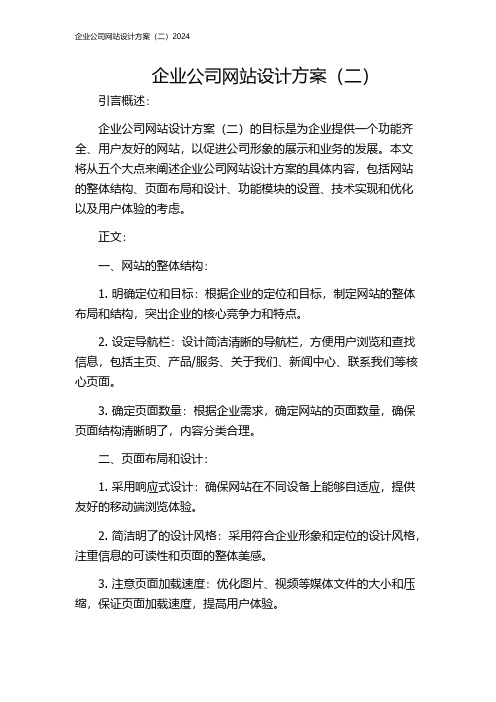 企业公司网站设计方案（二）2024

企业公司网站设计方案（二）

引言概述：

企业公司网站设计方案（二）的目标是为企业提供一个功能齐全、用户友好的网站，以促进公司形象的展示和业务的发展。本文将从五个大点来阐述企业公司网站设计方案的具体内容，包括网站的整体结构、页面布局和设计、功能模块的设置、技术实现和优化以及用户体验的考虑。

正文：

一、网站的整体结构：

1. 明确定位和目标：根据企业的定位和目标，制定网站的整体布局和结构，突出企业的核心竞争力和特点。

2. 设定导航栏：设计简洁清晰的导航栏，方便用户浏览和查找信息，包括主页、产品/服务、关于我们、新闻中心、联系我们等核心页面。

3. 确定页面数量：根据企业需求，确定网站的页面数量，确保页面结构清晰明了，内容分类合理。

二、页面布局和设计：

1. 采用响应式设计：确保网站在不同设备上能够自适应，提供友好的移动端浏览体验。

2. 简洁明了的设计风格：采用符合企业形象和定位的设计风格，注重信息的可读性和页面的整体美感。

3. 注意页面加载速度：优化图片、视频等媒体文件的大小和压缩，保证页面加载速度，提高用户体验。